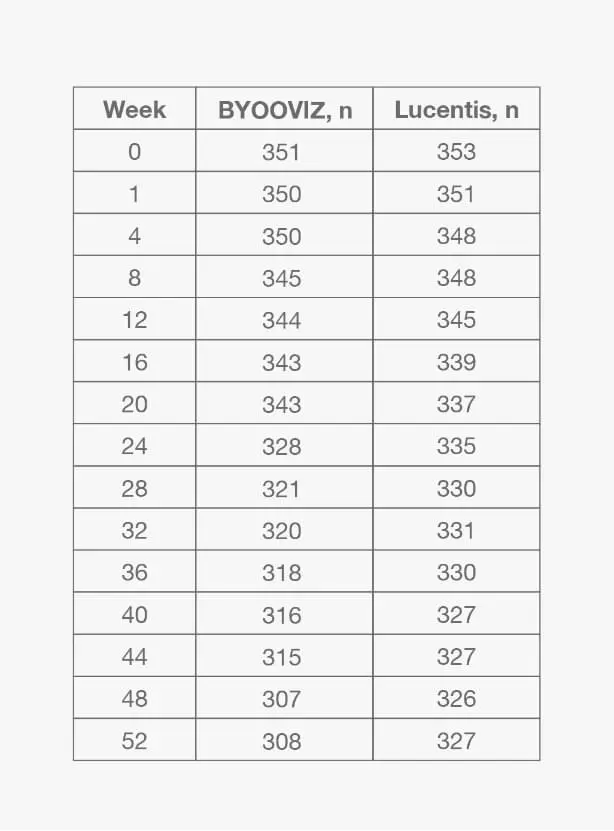 | Week | BYOOVIZ, n | Lucentis, n |
|---|---|---|
| 0 | 351 | 353 |
| 1 | 350 | 351 |
| 4 | 350 | 348 |
| 8 | 345 | 348 |
| 12 | 344 | 345 |
| 16 | 343 | 339 |
| 20 | 343 | 337 |
| 24 | 328 | 335 |
| 28 | 321 | 330 |
| 32 | 320 | 331 |
| 36 | 318 | 330 |
| 40 | 316 | 327 |
| 44 | 315 | 327 |
| 48 | 307 | 326 |
| 52 | 308 | 327 |